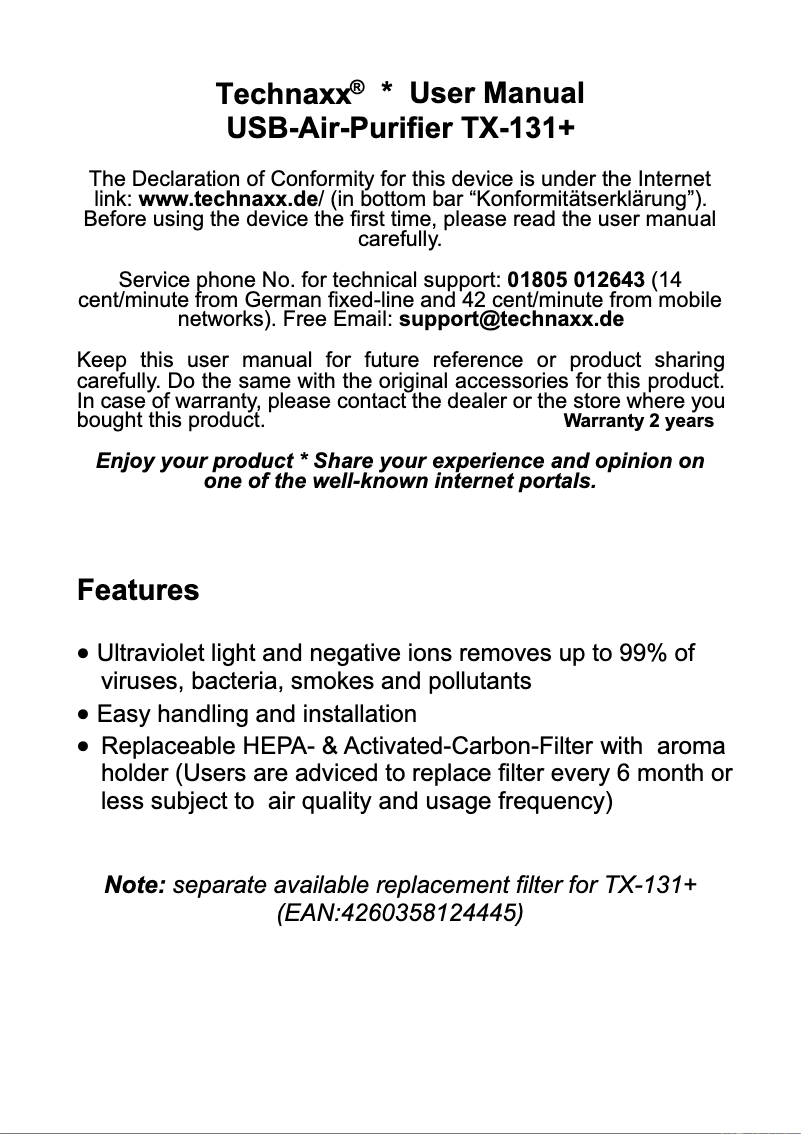 Technaxx® * User Manual
USB-Air-Purifier TX-131+

The Declaration of Conformity for this device is under the Internet link: www.technaxx.de/ (in bottom bar “Konformitätserklärung”). Before using the device the first time, please read the user manual carefully.

Service phone No. for technical support: 01805 012643 (14 cent/minute from German fixed-line and 42 cent/minute from mobile networks). Free Email: support@technaxx.de

Keep this user manual for future reference or product sharing carefully. Do the same with the original accessories for this product. In case of warranty, please contact the dealer or the store where you bought this product. Warranty 2 years

Enjoy your product * Share your experience and opinion on one of the well-known internet portals.

Features

• Ultraviolet light and negative ions removes up to 99% of viruses, bacteria, smokes and pollutants
• Easy handling and installation
• Replaceable HEPA- & Activated-Carbon-Filter with aroma holder (Users are adviced to replace filter every 6 month or less subject to air quality and usage frequency)

Note: separate available replacement filter for TX-131+ (EAN:4260358124445)